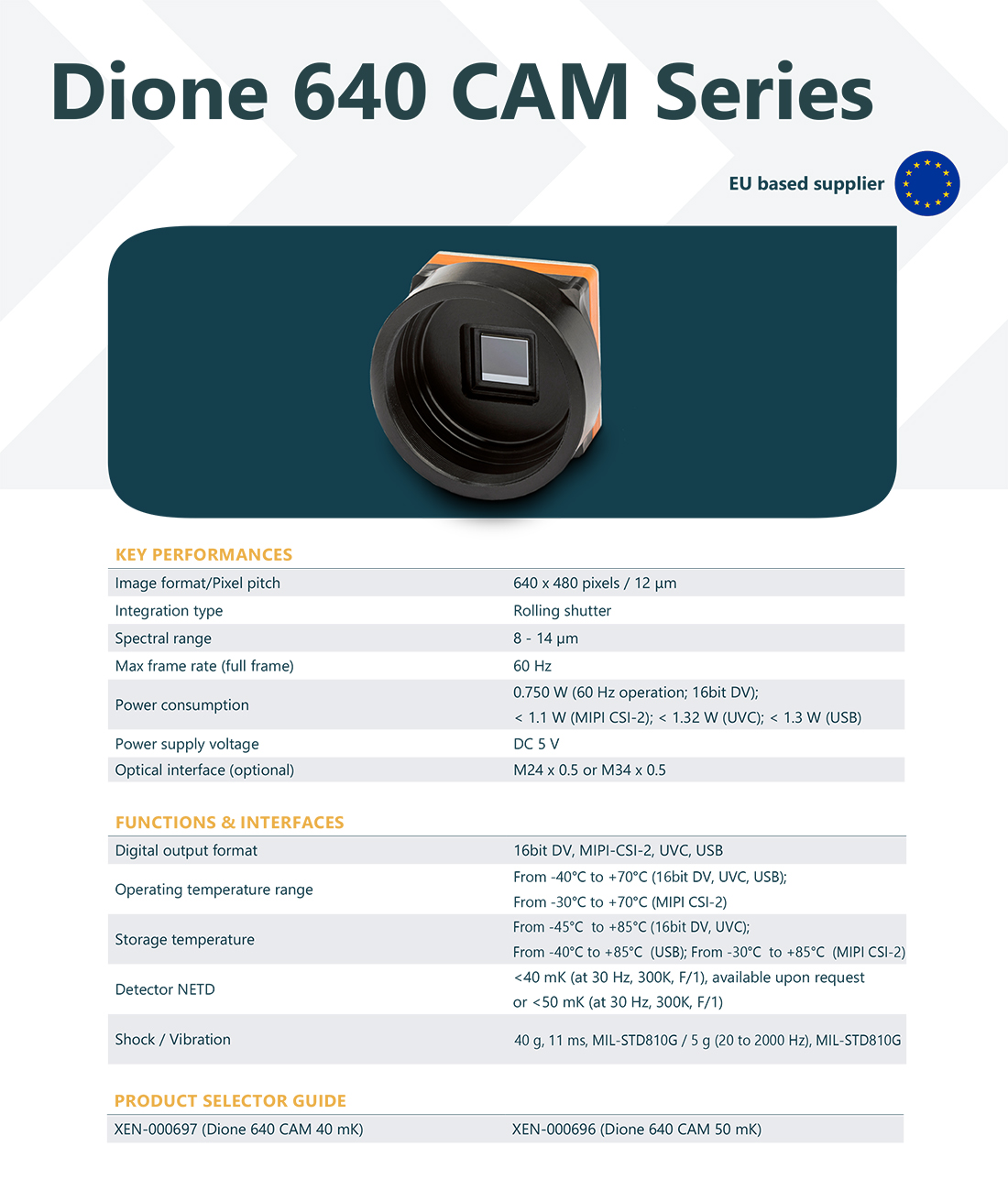 Dione 640 CAM Series

EU based supplier

KEY PERFORMANCES

| | |
|---|---|
| Image format/Pixel pitch | 640 x 480 pixels / 12 µm |
| Integration type | Rolling shutter |
| Spectral range | 8 - 14 µm |
| Max frame rate (full frame) | 60 Hz |
| Power consumption | 0.750 W (60 Hz operation; 16bit DV); < 1.1 W (MIPI CSI-2); < 1.32 W (UVC); < 1.3 W (USB) |
| Power supply voltage | DC 5 V |
| Optical interface (optional) | M24 x 0.5 or M34 x 0.5 |

FUNCTIONS & INTERFACES

| | |
|---|---|
| Digital output format | 16bit DV, MIPI-CSI-2, UVC, USB |
| Operating temperature range | From -40°C to +70°C (16bit DV, UVC, USB); From -30°C to +70°C (MIPI CSI-2) |
| Storage temperature | From -45°C to +85°C (16bit DV, UVC); From -40°C to +85°C (USB); From -30°C to +85°C (MIPI CSI-2) |
| Detector NETD | <40 mK (at 30 Hz, 300K, F/1), available upon request or <50 mK (at 30 Hz, 300K, F/1) |
| Shock / Vibration | 40 g, 11 ms, MIL-STD810G / 5 g (20 to 2000 Hz), MIL-STD810G |

PRODUCT SELECTOR GUIDE

| | |
|---|---|
| XEN-000697 (Dione 640 CAM 40 mK) | XEN-000696 (Dione 640 CAM 50 mK) |